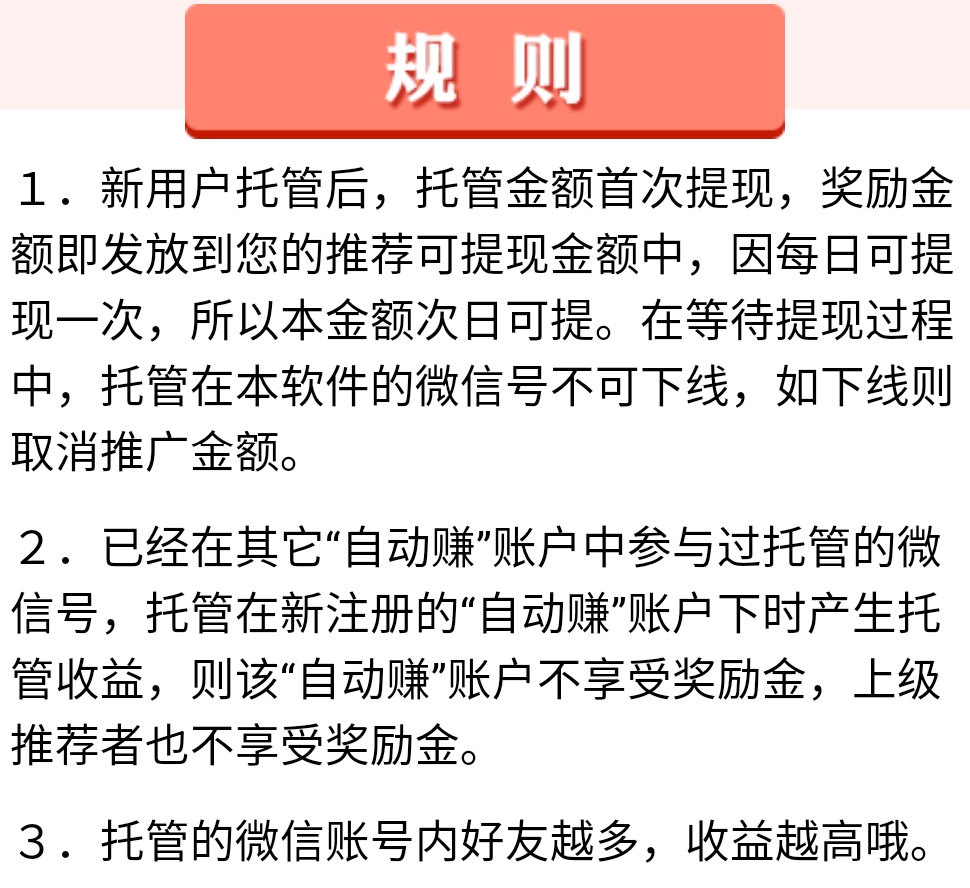 规 则

１．新用户托管后，托管金额首次提现，奖励金额即发放到您的推荐可提现金额中，因每日可提现一次，所以本金额次日可提。在等待提现过程中，托管在本软件的微信号不可下线，如下线则取消推广金额。

２．已经在其它“自动赚”账户中参与过托管的微信号，托管在新注册的“自动赚”账户下时产生托管收益，则该“自动赚”账户不享受奖励金，上级推荐者也不享受奖励金。

３．托管的微信账号内好友越多，收益越高哦。